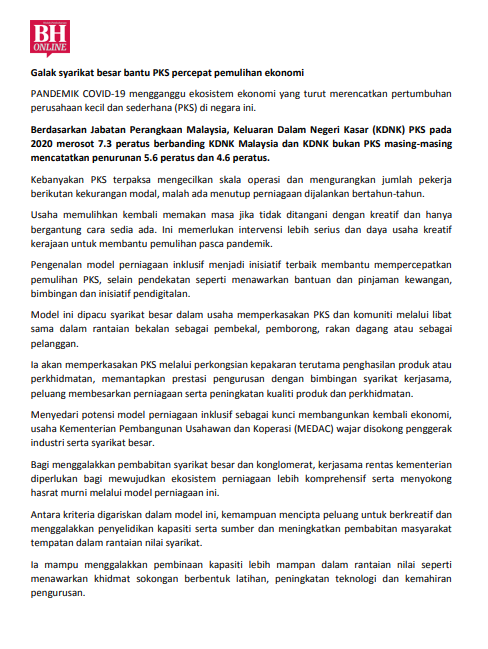 BH ONLINE

Galak syarikat besar bantu PKS percepat pemulihan ekonomi

PANDEMIK COVID-19 mengganggu ekosistem ekonomi yang turut merencatkan pertumbuhan perusahaan kecil dan sederhana (PKS) di negara ini.

Berdasarkan Jabatan Perangkaan Malaysia, Keluaran Dalam Negeri Kasar (KDNK) PKS pada 2020 merosot 7.3 peratus berbanding KDNK Malaysia dan KDNK bukan PKS masing-masing mencatatkan penurunan 5.6 peratus dan 4.6 peratus.

Kebanyakan PKS terpaksa mengecilkan skala operasi dan mengurangkan jumlah pekerja berikutan kekurangan modal, malah ada menutup perniagaan dijalankan bertahun-tahun.

Usaha memulihkan kembali memakan masa jika tidak ditangani dengan kreatif dan hanya bergantung cara sedia ada. Ini memerlukan intervensi lebih serius dan daya usaha kreatif kerajaan untuk membantu pemulihan pasca pandemik.

Pengenalan model perniagaan inklusif menjadi inisiatif terbaik membantu mempercepatkan pemulihan PKS, selain pendekatan seperti menawarkan bantuan dan pinjaman kewangan, bimbingan dan inisiatif pendigitalan.

Model ini dipacu syarikat besar dalam usaha memperkasakan PKS dan komuniti melalui libat sama dalam rantaian bekalan sebagai pembekal, pemborong, rakan dagang atau sebagai pelanggan.

Ia akan memperkasakan PKS melalui perkongsian kepakaran terutama penghasilan produk atau perkhidmatan, memantapkan prestasi pengurusan dengan bimbingan syarikat kerjasama, peluang membesarkan perniagaan serta peningkatan kualiti produk dan perkhidmatan.

Menyedari potensi model perniagaan inklusif sebagai kunci membangunkan kembali ekonomi, usaha Kementerian Pembangunan Usahawan dan Koperasi (MEDAC) wajar disokong penggerak industri serta syarikat besar.

Bagi menggalakkan pembabitan syarikat besar dan konglomerat, kerjasama rentas kementerian diperlukan bagi mewujudkan ekosistem perniagaan lebih komprehensif serta menyokong hasrat murni melalui model perniagaan ini.

Antara kriteria digariskan dalam model ini, kemampuan mencipta peluang untuk berkreatif dan menggalakkan penyelidikan kapasiti serta sumber dan meningkatkan pembabitan masyarakat tempatan dalam rantaian nilai syarikat.

Ia mampu menggalakkan pembinaan kapasiti lebih mampan dalam rantaian nilai seperti menawarkan khidmat sokongan berbentuk latihan, peningkatan teknologi dan kemahiran pengurusan.